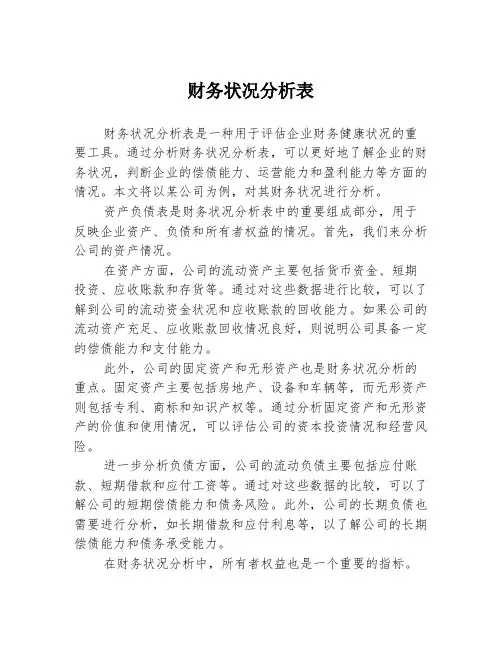 财务状况分析表

财务状况分析表是一种用于评估企业财务健康状况的重要工具。通过分析财务状况分析表，可以更好地了解企业的财务状况，判断企业的偿债能力、运营能力和盈利能力等方面的情况。本文将以某公司为例，对其财务状况进行分析。

资产负债表是财务状况分析表中的重要组成部分，用于反映企业资产、负债和所有者权益的情况。首先，我们来分析公司的资产情况。

在资产方面，公司的流动资产主要包括货币资金、短期投资、应收账款和存货等。通过对这些数据进行比较，可以了解到公司的流动资金状况和应收账款的回收能力。如果公司的流动资产充足、应收账款回收情况良好，则说明公司具备一定的偿债能力和支付能力。

此外，公司的固定资产和无形资产也是财务状况分析的重点。固定资产主要包括房地产、设备和车辆等，而无形资产则包括专利、商标和知识产权等。通过分析固定资产和无形资产的价值和使用情况，可以评估公司的资本投资情况和经营风险。

进一步分析负债方面，公司的流动负债主要包括应付账款、短期借款和应付工资等。通过对这些数据的比较，可以了解公司的短期偿债能力和债务风险。此外，公司的长期负债也需要进行分析，如长期借款和应付利息等，以了解公司的长期偿债能力和债务承受能力。

在财务状况分析中，所有者权益也是一个重要的指标。